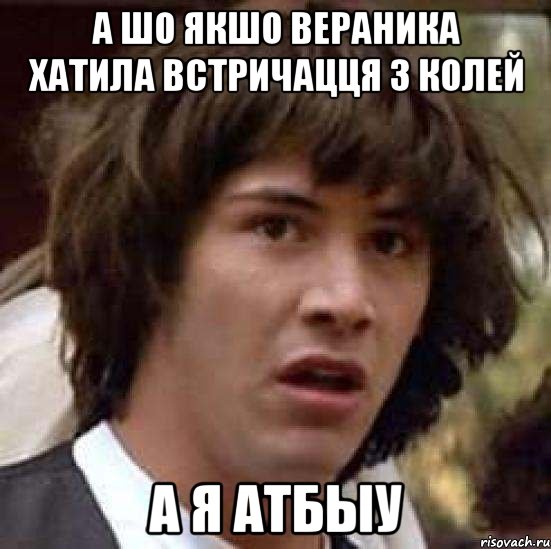 А ШО ЯКШО ВЕРАНИКА ХАТИЛА ВСТРИЧАЦЦЯ З КОЛЕЙ

А Я АТБЫІУ

risovach.ru